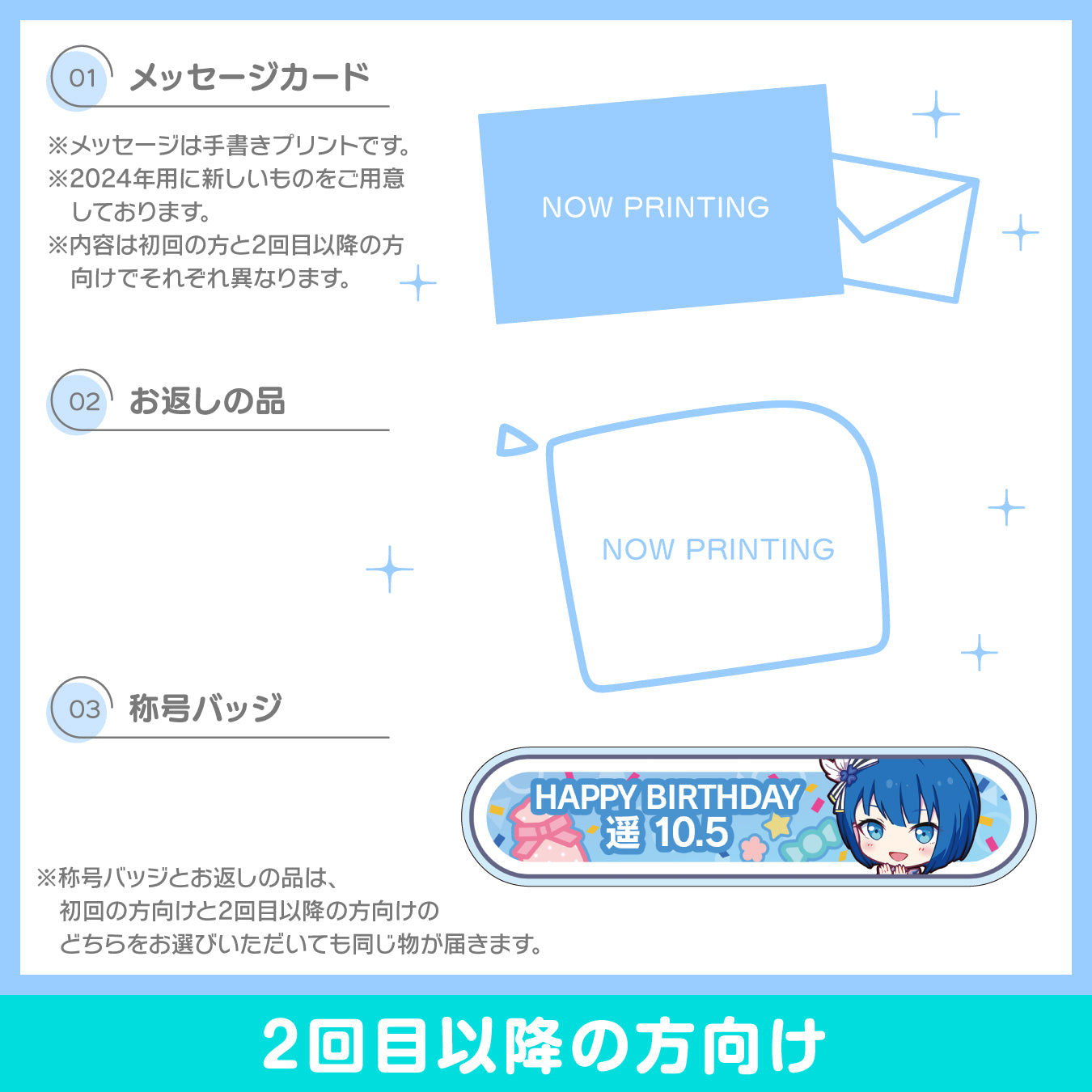 01 メッセージカード

※メッセージは手書きプリントです。
※2024年用に新しいものをご用意しております。
※内容は初回の方と2回目以降の方向けでそれぞれ異なります。

NOW PRINTING

02 お返しの品

NOW PRINTING

03 称号バッジ

HAPPY BIRTHDAY
遥 10.5

※称号バッジとお返しの品は、初回の方向けと2回目以降の方向けのどちらをお選びいただいても同じ物が届きます。

2回目以降の方向け